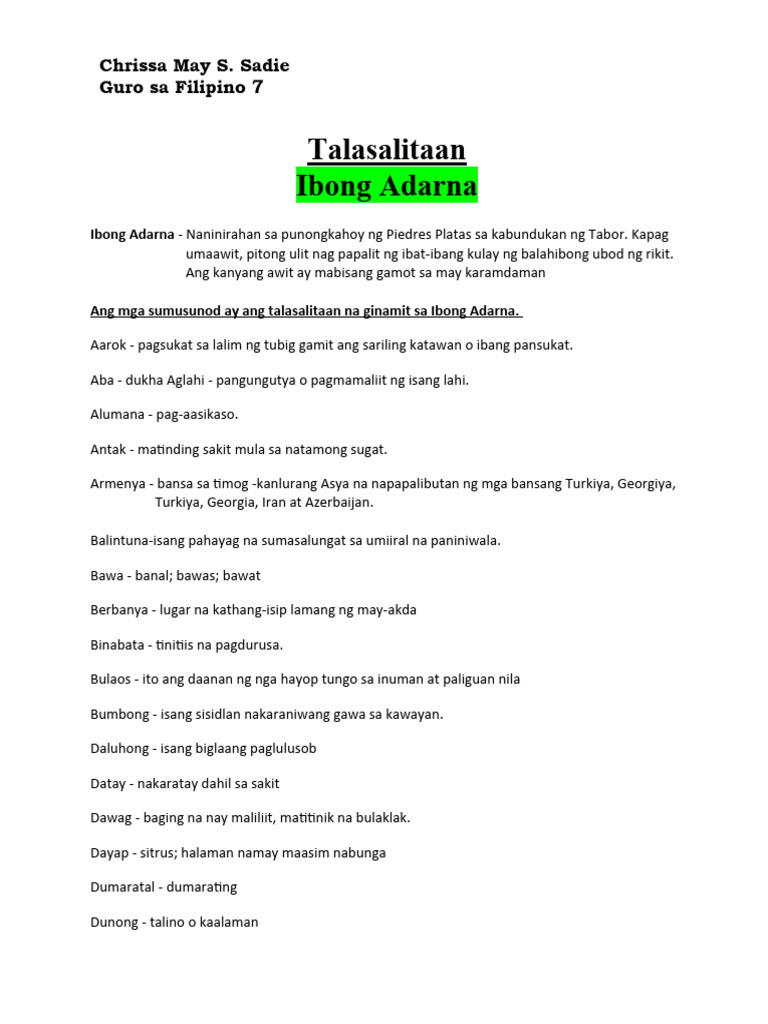 Chrissa May S. Sadie
Guro sa Filipino 7

Talasalitaan
Ibong Adarna

Ibong Adarna - Naninirahan sa punongkahoy ng Piedres Platas sa kabundukan ng Tabor. Kapag umaawit, pitong ulit nag papalit ng ibat-ibang kulay ng balahibong ubod ng rikit. Ang kanyang awit ay mabisang gamot sa may karamdaman

Ang mga sumusunod ay ang talasalitaan na ginamit sa Ibong Adarna.

Aarok - pagsukat sa lalim ng tubig gamit ang sariling katawan o ibang pansukat.

Aba - dukha Aglahi - pangungutya o pagmamaliit ng isang lahi.

Alumana - pag-aasikaso.

Antak - matinding sakit mula sa natamong sugat.

Armenya - bansa sa timog -kanlurang Asya na napapalibutan ng mga bansang Turkiya, Georgiya, Turkiya, Georgia, Iran at Azerbaijan.

Balintuna-isang pahayag na sumasalungat sa umiiral na paniniwala.

Bawa - banal; bawas; bawat

Berbanya - lugar na kathang-isip lamang ng may-akda

Binabata - tinitiis na pagdurusa.

Bulaos - ito ang daanan ng nga hayop tungo sa inuman at paliguan nila

Bumbong - isang sisidlan nakaraniwang gawa sa kawayan.

Daluhong - isang biglaang paglulusob

Datay - nakaratay dahil sa sakit

Dawag - baging na nay maliliit, matitinik na bulaklak.

Dayap - sitrus; halaman namay maasim nabunga

Dumaratal - dumarating

Dunong - talino o kaalaman